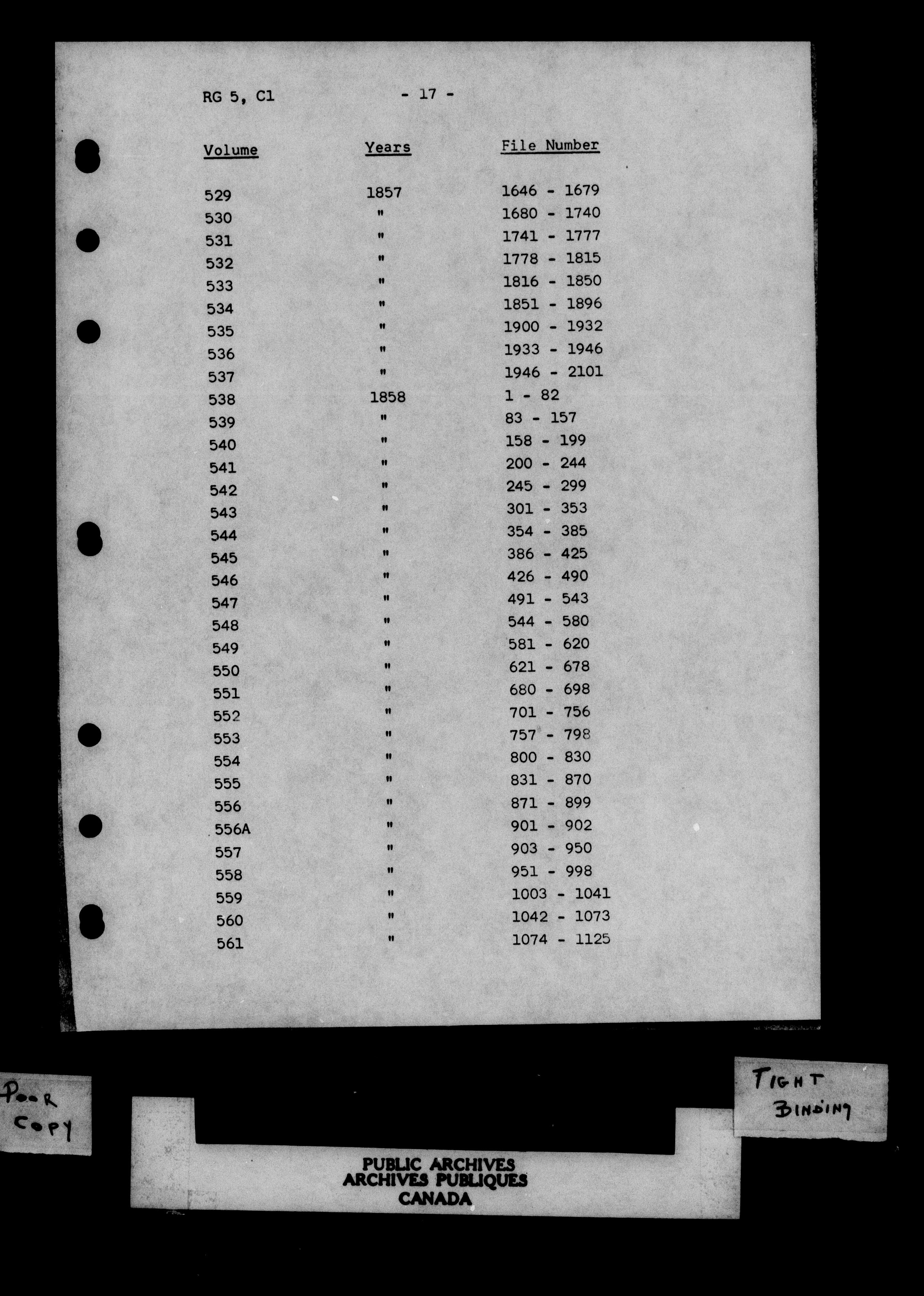 RG 5, C1 - 17 -

| Volume | Years | File Number |
|---|---|---|
| 529 | 1857 | 1646 - 1679 |
| 530 | " | 1680 - 1740 |
| 531 | " | 1741 - 1777 |
| 532 | " | 1778 - 1815 |
| 533 | " | 1816 - 1850 |
| 534 | " | 1851 - 1896 |
| 535 | " | 1900 - 1932 |
| 536 | " | 1933 - 1946 |
| 537 | " | 1946 - 2101 |
| 538 | 1858 | 1 - 82 |
| 539 | " | 83 - 157 |
| 540 | " | 158 - 199 |
| 541 | " | 200 - 244 |
| 542 | " | 245 - 299 |
| 543 | " | 301 - 353 |
| 544 | " | 354 - 385 |
| 545 | " | 386 - 425 |
| 546 | " | 426 - 490 |
| 547 | " | 491 - 543 |
| 548 | " | 544 - 580 |
| 549 | " | 581 - 620 |
| 550 | " | 621 - 678 |
| 551 | " | 680 - 698 |
| 552 | " | 701 - 756 |
| 553 | " | 757 - 798 |
| 554 | " | 800 - 830 |
| 555 | " | 831 - 870 |
| 556 | " | 871 - 899 |
| 556A | " | 901 - 902 |
| 557 | " | 903 - 950 |
| 558 | " | 951 - 998 |
| 559 | " | 1003 - 1041 |
| 560 | " | 1042 - 1073 |
| 561 | " | 1074 - 1125 |

Poor Copy

Tight Binding

PUBLIC ARCHIVES
ARCHIVES PUBLIQUES
CANADA